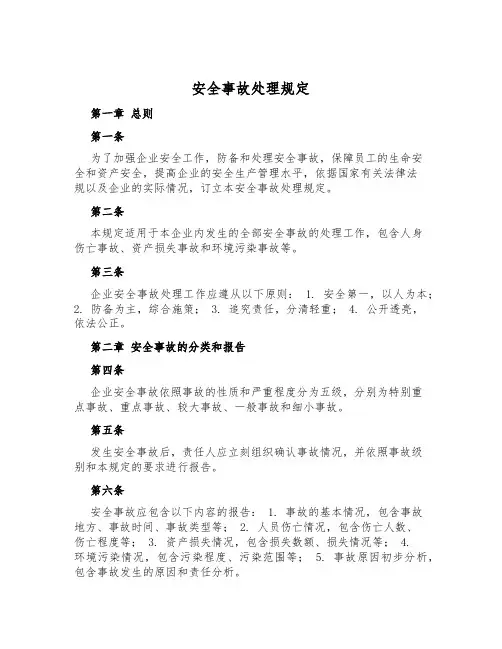 安全事故处理规定

第一章 总则

第一条

为了加强企业安全工作，防备和处理安全事故，保障员工的生命安全和资产安全，提高企业的安全生产管理水平，依据国家有关法律法规以及企业的实际情况，订立本安全事故处理规定。

第二条

本规定适用于本企业内发生的全部安全事故的处理工作，包含人身伤亡事故、资产损失事故和环境污染事故等。

第三条

企业安全事故处理工作应遵从以下原则： 1. 安全第一，以人为本； 2. 防备为主，综合施策； 3. 追究责任，分清轻重； 4. 公开透亮，依法公正。

第二章 安全事故的分类和报告

第四条

企业安全事故依照事故的性质和严重程度分为五级，分别为特别重点事故、重点事故、较大事故、一般事故和细小事故。

第五条

发生安全事故后，责任人应立刻组织确认事故情况，并依照事故级别和本规定的要求进行报告。

第六条

安全事故应包含以下内容的报告： 1. 事故的基本情况，包含事故地方、事故时间、事故类型等； 2. 人员伤亡情况，包含伤亡人数、伤亡程度等； 3. 资产损失情况，包含损失数额、损失情况等； 4. 环境污染情况，包含污染程度、污染范围等； 5. 事故原因初步分析，包含事故发生的原因和责任分析。